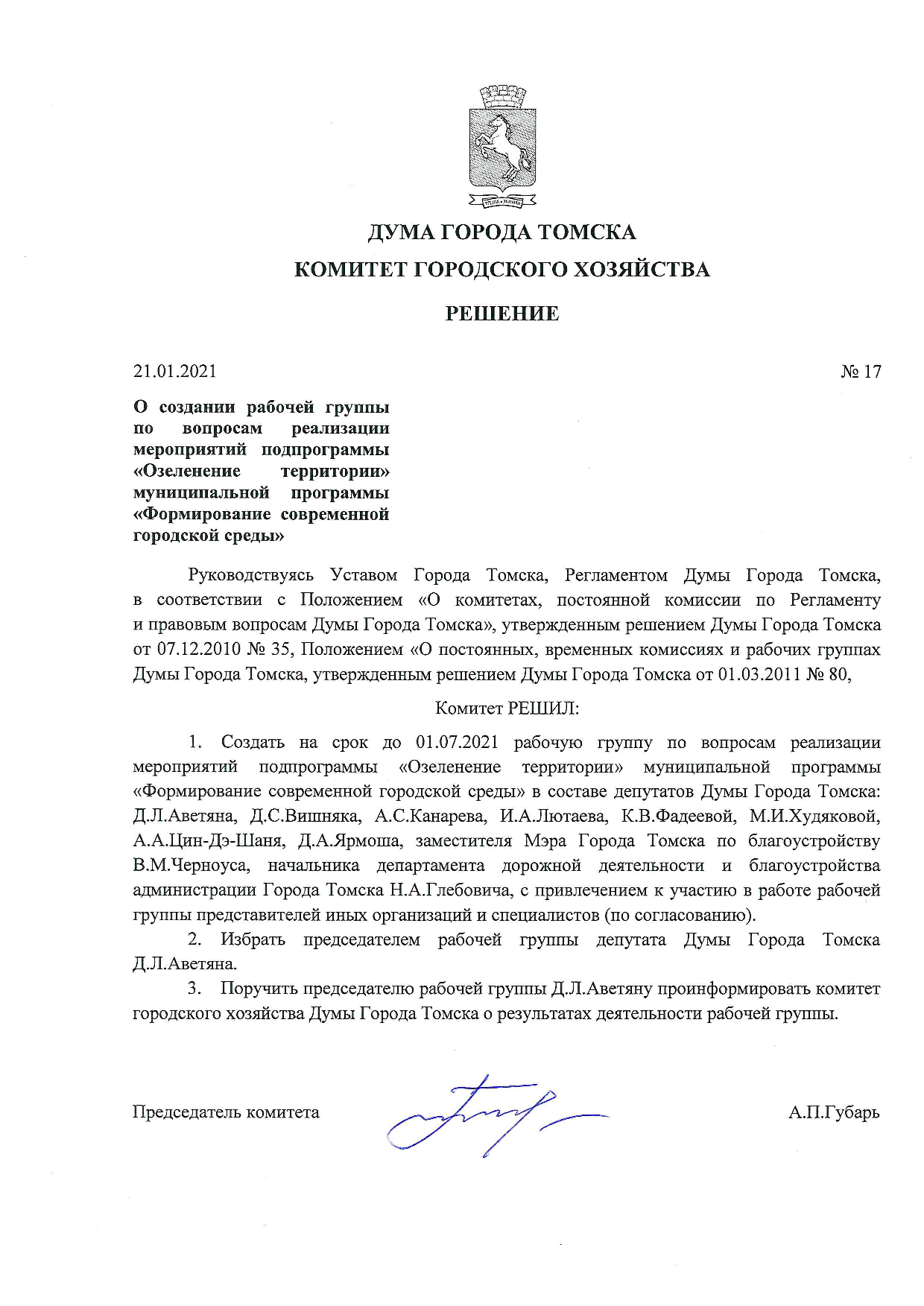 ДУМА ГОРОДА ТОМСКА

КОМИТЕТ ГОРОДСКОГО ХОЗЯЙСТВА

РЕШЕНИЕ

21.01.2021

№ 17

О создании рабочей группы по вопросам реализации мероприятий подпрограммы «Озеленение территории» муниципальной программы «Формирование современной городской среды»

Руководствуясь Уставом Города Томска, Регламентом Думы Города Томска, в соответствии с Положением «О комитетах, постоянной комиссии по Регламенту и правовым вопросам Думы Города Томска», утвержденным решением Думы Города Томска от 07.12.2010 № 35, Положением «О постоянных, временных комиссиях и рабочих группах Думы Города Томска, утвержденным решением Думы Города Томска от 01.03.2011 № 80,

Комитет РЕШИЛ:

1. Создать на срок до 01.07.2021 рабочую группу по вопросам реализации мероприятий подпрограммы «Озеленение территории» муниципальной программы «Формирование современной городской среды» в составе депутатов Думы Города Томска: Д.Л.Аветяна, Д.С.Вишняка, А.С.Канарева, И.А.Лютаева, К.В.Фадеевой, М.И.Худяковой, А.А.Цин-Дэ-Шаня, Д.А.Ярмоша, заместителя Мэра Города Томска по благоустройству В.М.Черноуса, начальника департамента дорожной деятельности и благоустройства администрации Города Томска Н.А.Глебовича, с привлечением к участию в работе рабочей группы представителей иных организаций и специалистов (по согласованию).

2. Избрать председателем рабочей группы депутата Думы Города Томска Д.Л.Аветяна.

3. Поручить председателю рабочей группы Д.Л.Аветяну проинформировать комитет городского хозяйства Думы Города Томска о результатах деятельности рабочей группы.

Председатель комитета

А.П.Губарь